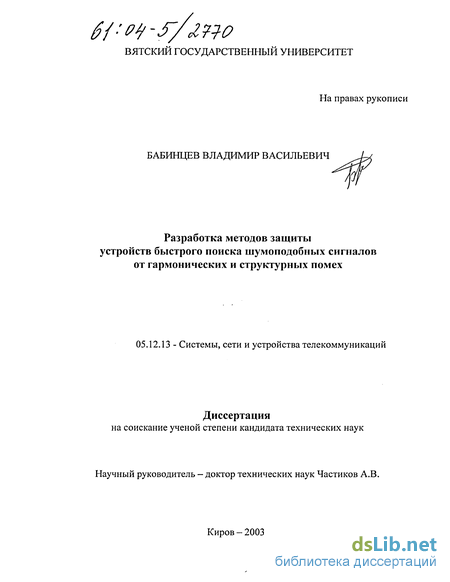 61:04-5/2770

ВЯТСКИЙ ГОСУДАРСТВЕННЫЙ УНИВЕРСИТЕТ

На правах рукописи

БАБИНЦЕВ ВЛАДИМИР ВАСИЛЬЕВИЧ

Разработка методов защиты устройств быстрого поиска шумоподобных сигналов от гармонических и структурных помех

05.12.13 - Системы, сети и устройства телекоммуникаций

Диссертация
на соискание ученой степени кандидата технических наук

Научный руководитель – доктор технических наук Частиков А.В.

Киров – 2003

dsLib.net
библиотека диссертаций